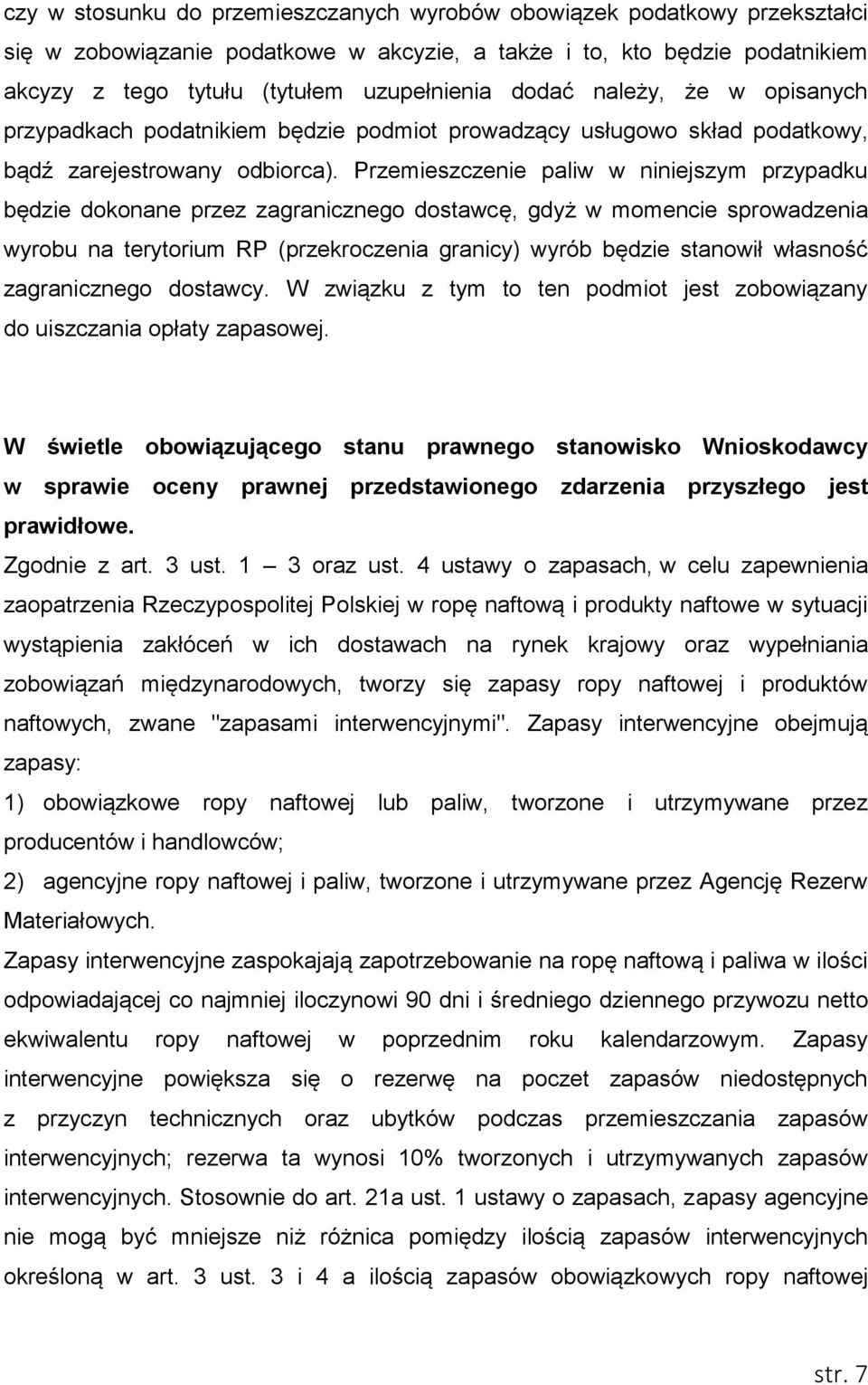 czy w stosunku do przemieszczanych wyrobów obowiązek podatkowy przekształci się w zobowiązanie podatkowe w akcyzie, a także i to, kto będzie podatnikiem akcyzy z tego tytułu (tytułem uzupełnienia dodać należy, że w opisanych przypadkach podatnikiem będzie podmiot prowadzący usługowo skład podatkowy, bądź zarejestrowany odbiorca). Przemieszczenie paliw w niniejszym przypadku będzie dokonane przez zagranicznego dostawcę, gdyż w momencie sprowadzenia wyrobu na terytorium RP (przekroczenia granicy) wyrób będzie stanowił własność zagranicznego dostawcy. W związku z tym to ten podmiot jest zobowiązany do uiszczania opłaty zapasowej.

W świetle obowiązującego stanu prawnego stanowisko Wnioskodawcy w sprawie oceny prawnej przedstawionego zdarzenia przyszłego jest prawidłowe.

Zgodnie z art. 3 ust. 1 — 3 oraz ust. 4 ustawy o zapasach, w celu zapewnienia zaopatrzenia Rzeczypospolitej Polskiej w ropę naftową i produkty naftowe w sytuacji wystąpienia zakłóceń w ich dostawach na rynek krajowy oraz wypełniania zobowiązań międzynarodowych, tworzy się zapasy ropy naftowej i produktów naftowych, zwane "zapasami interwencyjnymi". Zapasy interwencyjne obejmują zapasy:

1) obowiązkowe ropy naftowej lub paliw, tworzone i utrzymywane przez producentów i handlowców;

2) agencyjne ropy naftowej i paliw, tworzone i utrzymywane przez Agencję Rezerw Materiałowych.

Zapasy interwencyjne zaspokajają zapotrzebowanie na ropę naftową i paliwa w ilości odpowiadającej co najmniej iloczynowi 90 dni i średniego dziennego przywozu netto ekwiwalentu ropy naftowej w poprzednim roku kalendarzowym. Zapasy interwencyjne powiększa się o rezerwę na poczet zapasów niedostępnych z przyczyn technicznych oraz ubytków podczas przemieszczania zapasów interwencyjnych; rezerwa ta wynosi 10% tworzonych i utrzymywanych zapasów interwencyjnych. Stosownie do art. 21a ust. 1 ustawy o zapasach, zapasy agencyjne nie mogą być mniejsze niż różnica pomiędzy ilością zapasów interwencyjnych określoną w art. 3 ust. 3 i 4 a ilością zapasów obowiązkowych ropy naftowej

str. 7